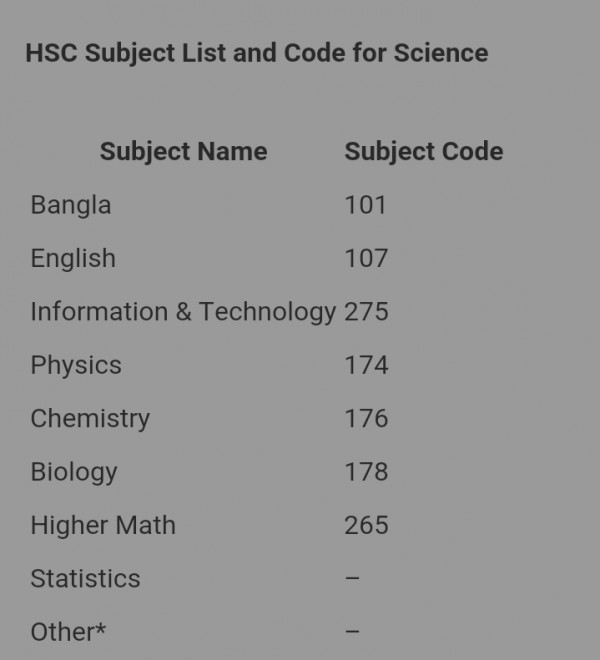 HSC Subject List and Code for Science

| Subject Name | Subject Code |
|---|---|
| Bangla | 101 |
| English | 107 |
| Information & Technology | 275 |
| Physics | 174 |
| Chemistry | 176 |
| Biology | 178 |
| Higher Math | 265 |
| Statistics | – |
| Other* | – |